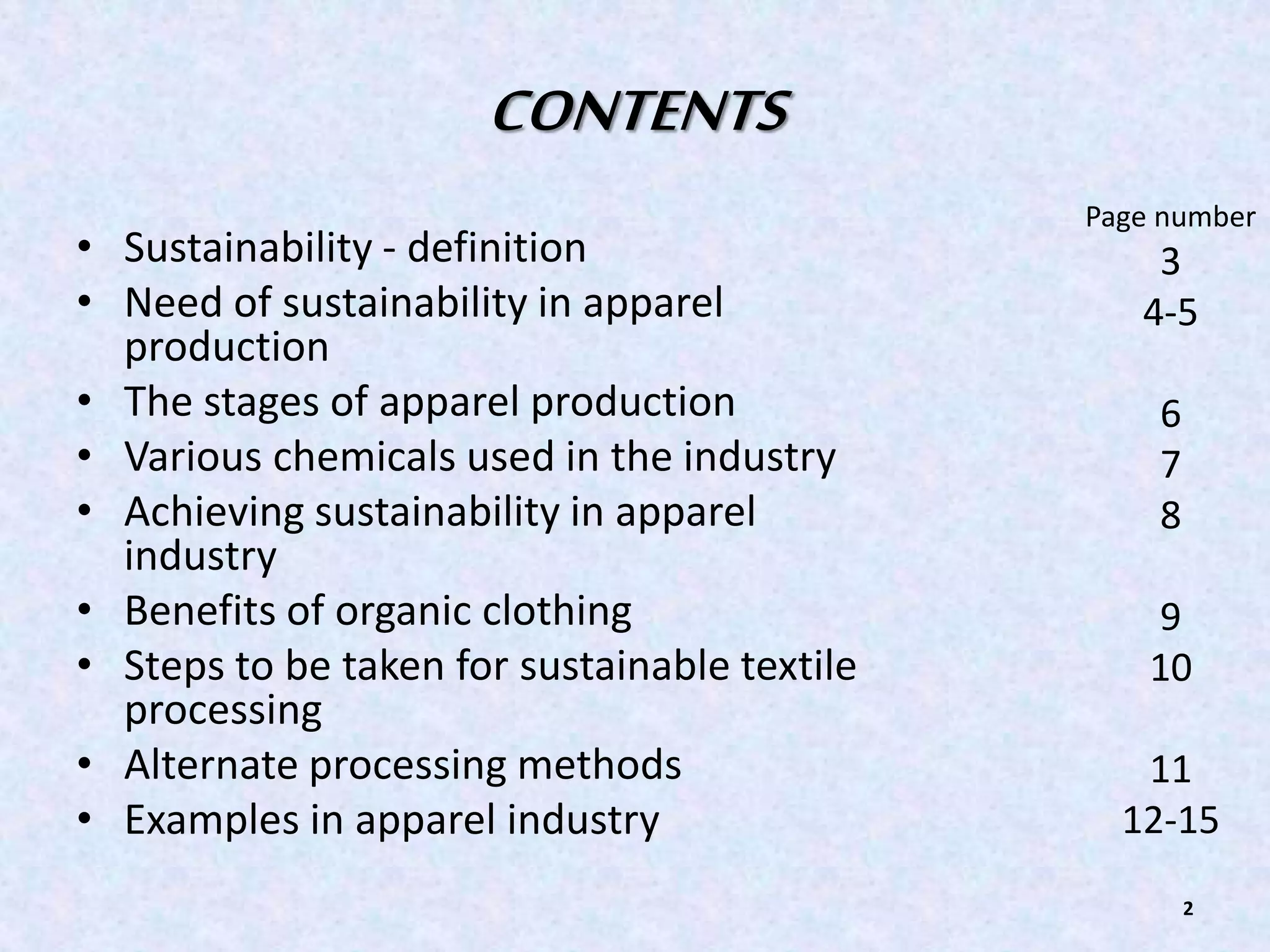 CONTENTS

Page number

• Sustainability - definition 3
• Need of sustainability in apparel production 4-5
• The stages of apparel production 6
• Various chemicals used in the industry 7
• Achieving sustainability in apparel industry 8
• Benefits of organic clothing 9
• Steps to be taken for sustainable textile processing 10
• Alternate processing methods 11
• Examples in apparel industry 12-15

2